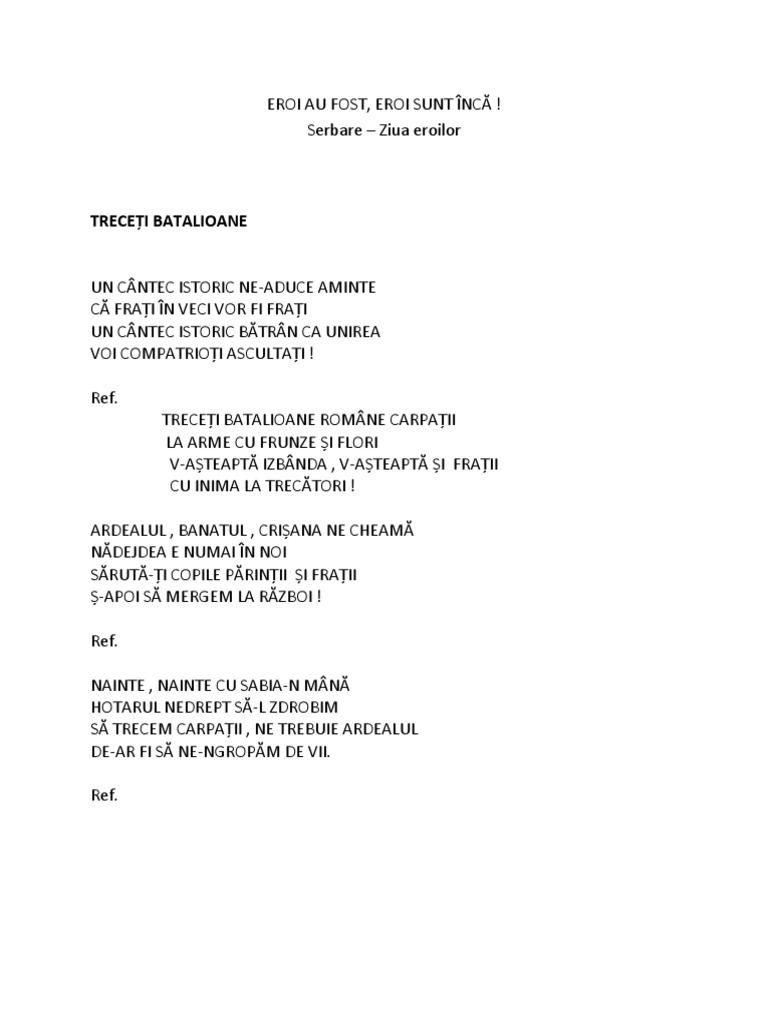 EROI AU FOST, EROI SUNT ÎNCĂ !
Serbare – Ziua eroilor

TRECEȚI BATALIOANE

UN CÂNTEC ISTORIC NE-ADUCE AMINTE
CĂ FRAȚI ÎN VECI VOR FI FRAȚI
UN CÂNTEC ISTORIC BĂTRÂN CA UNIREA
VOI COMPATRIOȚI ASCULTAȚI !

Ref.
TRECEȚI BATALIOANE ROMÂNE CARPAȚII
LA ARME CU FRUNZE ȘI FLORI
V-AȘTEAPTĂ IZBÂNDA , V-AȘTEAPTĂ ȘI FRAȚII
CU INIMA LA TRECĂTORI !

ARDEALUL , BANATUL , CRIȘANA NE CHEAMĂ
NĂDEJDEA E NUMAI ÎN NOI
SĂRUTĂ-ȚI COPILE PĂRINȚII ȘI FRAȚII
Ș-APOI SĂ MERGEM LA RĂZBOI !

Ref.

NAINTE , NAINTE CU SABIA-N MÂNĂ
HOTARUL NEDREPT SĂ-L ZDROBIM
SĂ TRECEM CARPAȚII , NE TREBUIE ARDEALUL
DE-AR FI SĂ NE-NGROPĂM DE VII.

Ref.